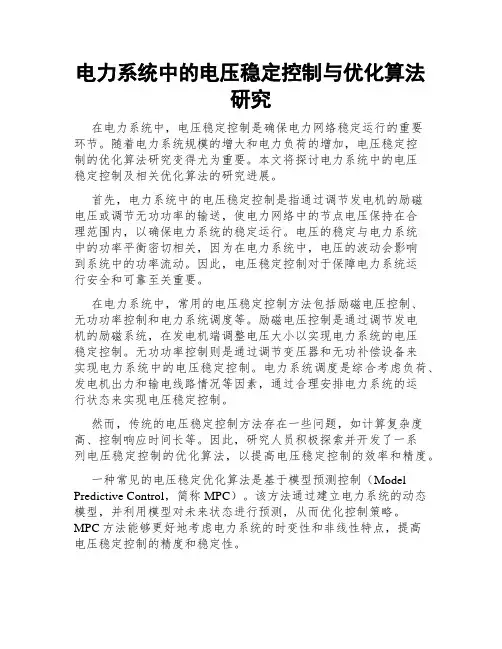 电力系统中的电压稳定控制与优化算法研究

在电力系统中，电压稳定控制是确保电力网络稳定运行的重要环节。随着电力系统规模的增大和电力负荷的增加，电压稳定控制的优化算法研究变得尤为重要。本文将探讨电力系统中的电压稳定控制及相关优化算法的研究进展。

首先，电力系统中的电压稳定控制是指通过调节发电机的励磁电压或调节无功功率的输送，使电力网络中的节点电压保持在合理范围内，以确保电力系统的稳定运行。电压的稳定与电力系统中的功率平衡密切相关，因为在电力系统中，电压的波动会影响到系统中的功率流动。因此，电压稳定控制对于保障电力系统运行安全和可靠至关重要。

在电力系统中，常用的电压稳定控制方法包括励磁电压控制、无功功率控制和电力系统调度等。励磁电压控制是通过调节发电机的励磁系统，在发电机端调整电压大小以实现电力系统的电压稳定控制。无功功率控制则是通过调节变压器和无功补偿设备来实现电力系统中的电压稳定控制。电力系统调度是综合考虑负荷、发电机出力和输电线路情况等因素，通过合理安排电力系统的运行状态来实现电压稳定控制。

然而，传统的电压稳定控制方法存在一些问题，如计算复杂度高、控制响应时间长等。因此，研究人员积极探索并开发了一系列电压稳定控制的优化算法，以提高电压稳定控制的效率和精度。

一种常见的电压稳定优化算法是基于模型预测控制（Model Predictive Control，简称 MPC）。该方法通过建立电力系统的动态模型，并利用模型对未来状态进行预测，从而优化控制策略。MPC 方法能够更好地考虑电力系统的时变性和非线性特点，提高电压稳定控制的精度和稳定性。